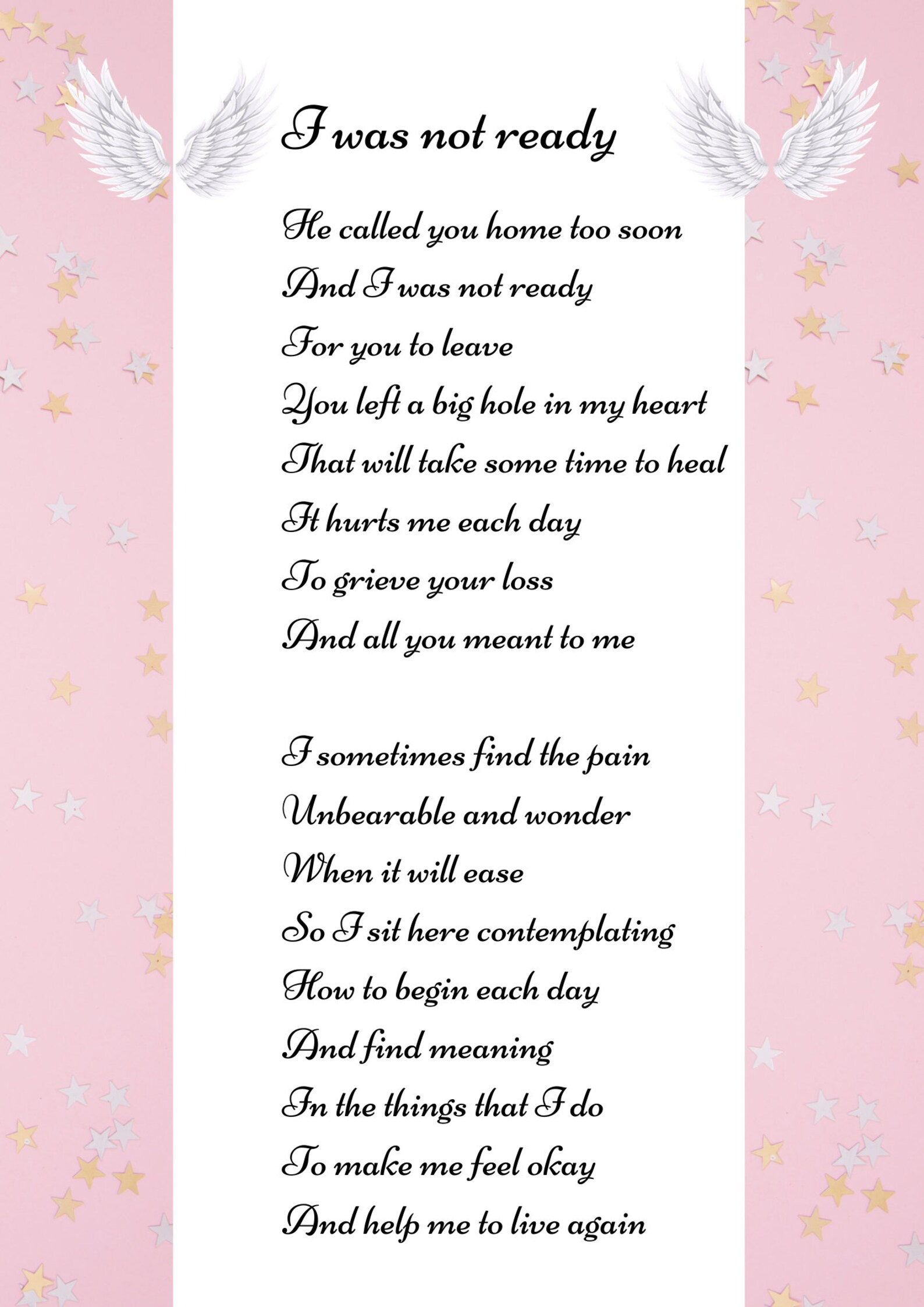 I was not ready

He called you home too soon
And I was not ready
For you to leave
You left a big hole in my heart
That will take some time to heal
It hurts me each day
To grieve your loss
And all you meant to me

I sometimes find the pain
Unbearable and wonder
When it will ease
So I sit here contemplating
How to begin each day
And find meaning
In the things that I do
To make me feel okay
And help me to live again